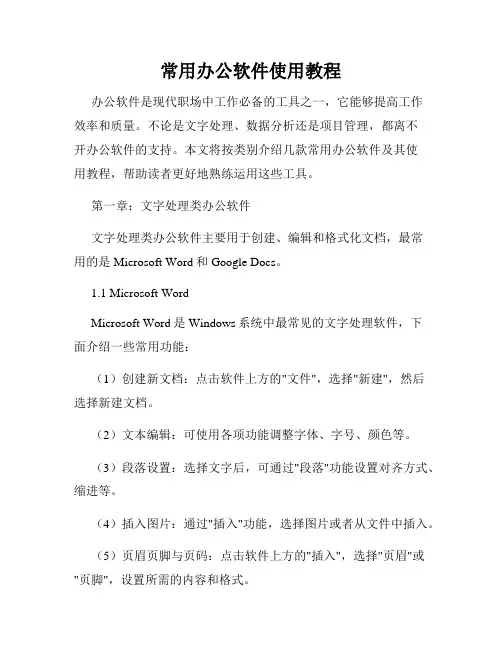 常用办公软件使用教程

办公软件是现代职场中工作必备的工具之一，它能够提高工作效率和质量。不论是文字处理、数据分析还是项目管理，都离不开办公软件的支持。本文将按类别介绍几款常用办公软件及其使用教程，帮助读者更好地熟练运用这些工具。

第一章：文字处理类办公软件

文字处理类办公软件主要用于创建、编辑和格式化文档，最常用的是 Microsoft Word 和 Google Docs。

1.1 Microsoft Word

Microsoft Word 是 Windows 系统中最常见的文字处理软件，下面介绍一些常用功能：

（1）创建新文档：点击软件上方的"文件"，选择"新建"，然后选择新建文档。

（2）文本编辑：可使用各项功能调整字体、字号、颜色等。

（3）段落设置：选择文字后，可通过"段落"功能设置对齐方式、缩进等。

（4）插入图片：通过"插入"功能，选择图片或者从文件中插入。

（5）页眉页脚与页码：点击软件上方的"插入"，选择"页眉"或"页脚"，设置所需的内容和格式。